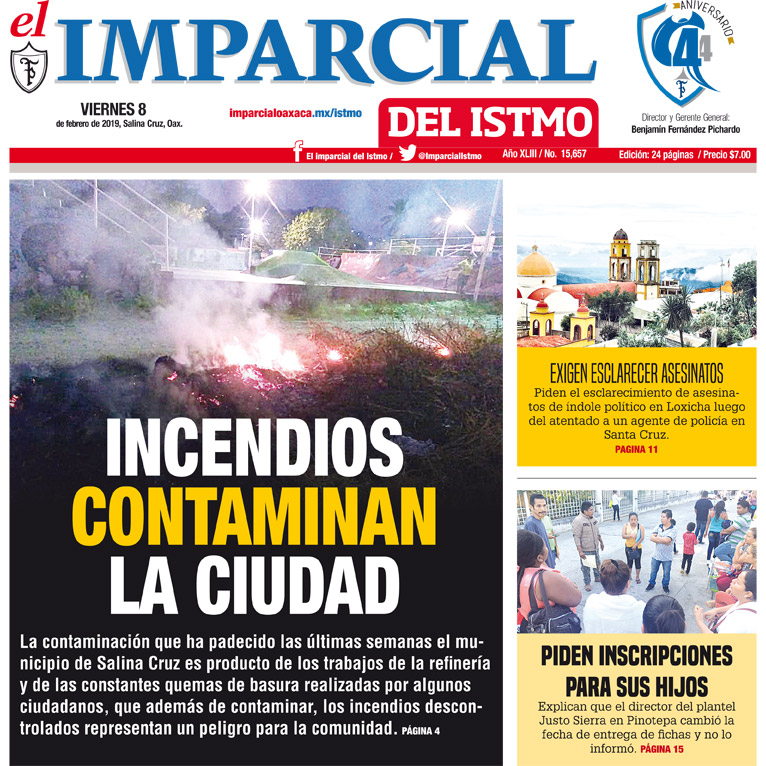 el IMPARCIAL

ANIVERSARIO 44

VIERNES 8
de febrero de 2019, Salina Cruz, Oax.

imparcialoaxaca.mx/istmo

DEL ISTMO

Director y Gerente General:
Benjamín Fernández Pichardo

El imparcial del Istmo / @ImparcialIstmo Año XLIII / No. 15,657 Edición: 24 páginas / Precio $7.00

INCENDIOS CONTAMINAN LA CIUDAD

La contaminación que ha padecido las últimas semanas el municipio de Salina Cruz es producto de los trabajos de la refinería y de las constantes quemas de basura realizadas por algunos ciudadanos, que además de contaminar, los incendios descontrolados representan un peligro para la comunidad. PÁGINA 4

EXIGEN ESCLARECER ASESINATOS
Piden el esclarecimiento de asesinatos de índole político en Loxicha luego del atentado a un agente de policía en Santa Cruz.
PAGINA 11

PIDEN INSCRIPCIONES PARA SUS HIJOS
Explican que el director del plantel Justo Sierra en Pinotepa cambió la fecha de entrega de fichas y no lo informó. PÁGINA 15